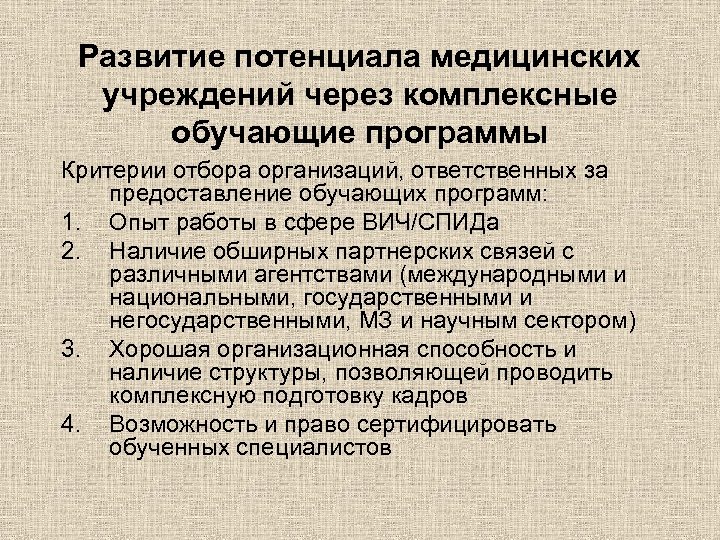 Развитие потенциала медицинских учреждений через комплексные обучающие программы

Критерии отбора организаций, ответственных за предоставление обучающих программ:

1. Опыт работы в сфере ВИЧ/СПИДа
2. Наличие обширных партнерских связей с различными агентствами (международными и национальными, государственными и негосударственными, МЗ и научным сектором)
3. Хорошая организационная способность и наличие структуры, позволяющей проводить комплексную подготовку кадров
4. Возможность и право сертифицировать обученных специалистов